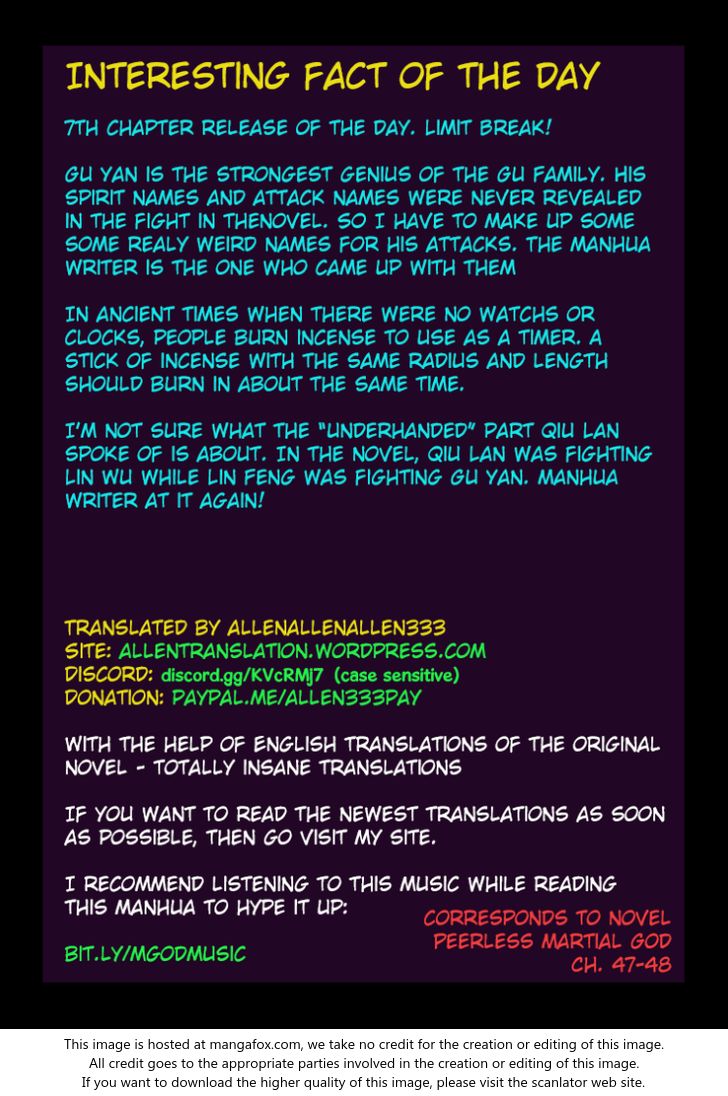 INTERESTING FACT OF THE DAY

7TH CHAPTER RELEASE OF THE DAY. LIMIT BREAK!

GU YAN IS THE STRONGEST GENIUS OF THE GU FAMILY. HIS SPIRIT NAMES AND ATTACK NAMES WERE NEVER REVEALED IN THE FIGHT IN THENOVEL. SO I HAVE TO MAKE UP SOME SOME REALY WEIRD NAMES FOR HIS ATTACKS. THE MANHUA WRITER IS THE ONE WHO CAME UP WITH THEM

IN ANCIENT TIMES WHEN THERE WERE NO WATCHS OR CLOCKS, PEOPLE BURN INCENSE TO USE AS A TIMER. A STICK OF INCENSE WITH THE SAME RADIUS AND LENGTH SHOULD BURN IN ABOUT THE SAME TIME.

I'M NOT SURE WHAT THE "UNDERHANDED" PART QIU LAN SPOKE OF IS ABOUT. IN THE NOVEL, QIU LAN WAS FIGHTING LIN WU WHILE LIN FENG WAS FIGHTING GU YAN. MANHUA WRITER AT IT AGAIN!

TRANSLATED BY ALLENALLENALLEN333
SITE: ALLENTRANSLATION.WORDPRESS.COM
DISCORD: discord.gg/KVcRMJ7 (case sensitive)
DONATION: PAYPAL.ME/ALLEN333PAY

WITH THE HELP OF ENGLISH TRANSLATIONS OF THE ORIGINAL NOVEL - TOTALLY INSANE TRANSLATIONS

IF YOU WANT TO READ THE NEWEST TRANSLATIONS AS SOON AS POSSIBLE, THEN GO VISIT MY SITE.

I RECOMMEND LISTENING TO THIS MUSIC WHILE READING THIS MANHUA TO HYPE IT UP:

BIT.LY/MGODMUSIC

CORRESPONDS TO NOVEL
PEERLESS MARTIAL GOD
CH. 47-48

This image is hosted at mangafox.com, we take no credit for the creation or editing of this image.
All credit goes to the appropriate parties involved in the creation or editing of this image.
If you want to download the higher quality of this image, please visit the scanlator web site.